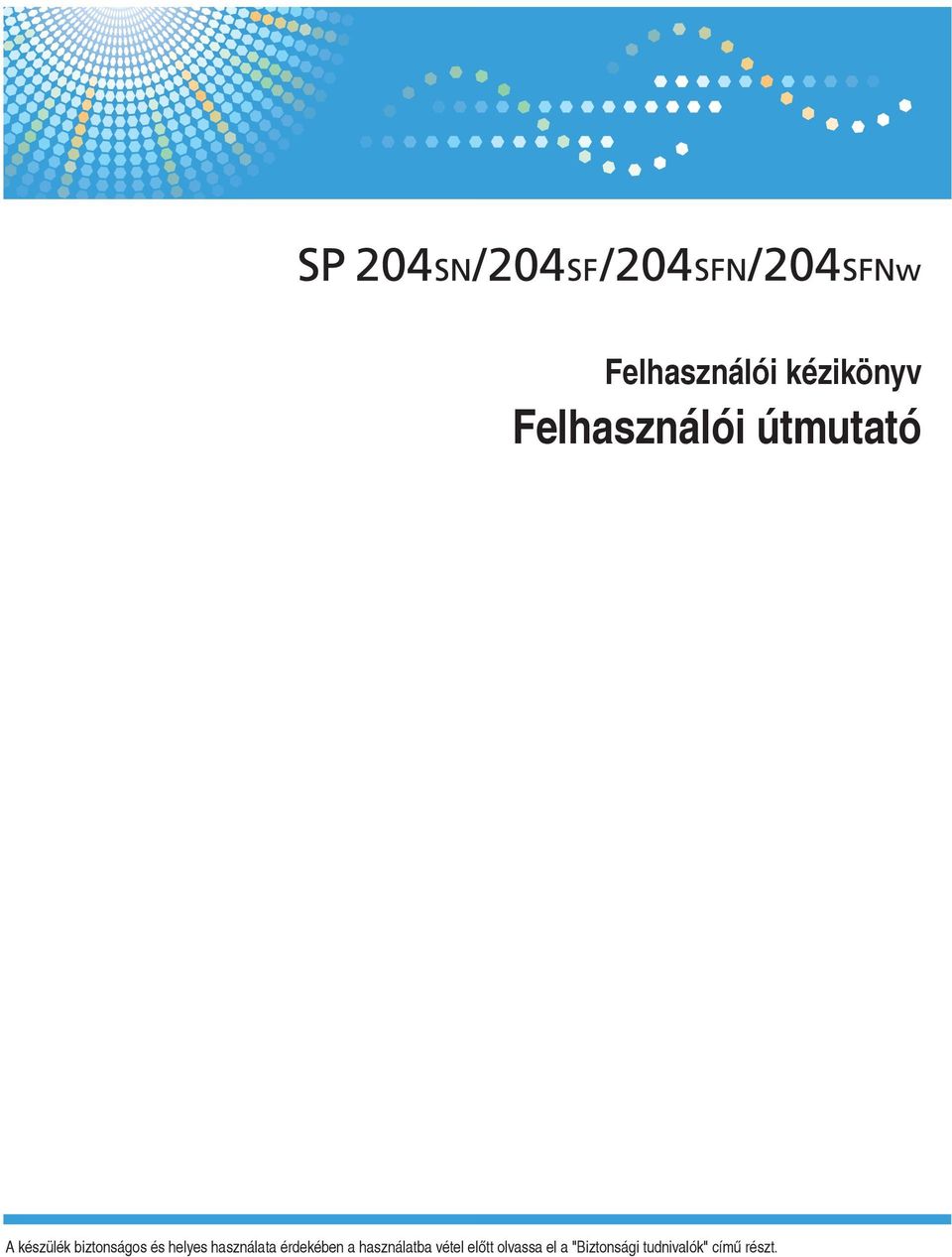 SP 204SN/204SF/204SFN/204SFNw

Felhasználói kézikönyv

Felhasználói útmutató

A készülék biztonságos és helyes használata érdekében a használatba vétel előtt olvassa el a "Biztonsági tudnivalók" című részt.